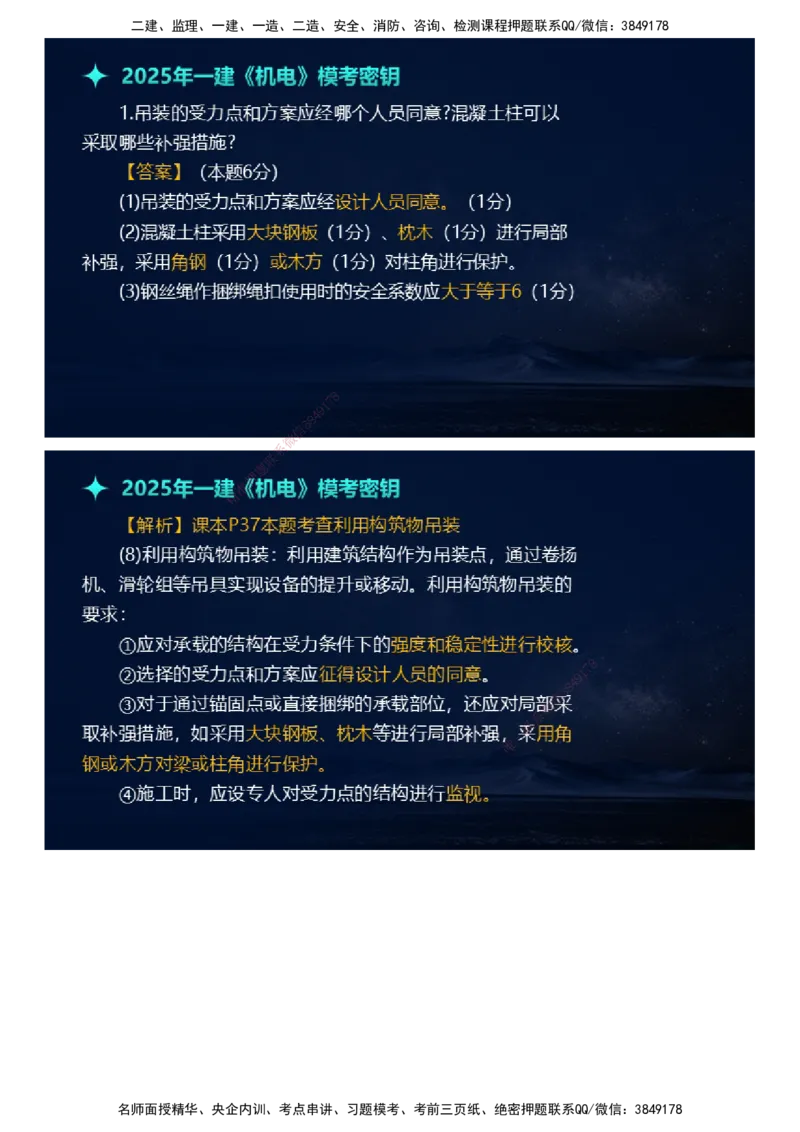 二建、监理、一建、一造、二造、安全、消防、咨询、检测课程押题联系QQ/微信：3849178

2025年一建《机电》模考密钥

1.吊装的受力点和方案应经哪个人员同意?混凝土柱可以采取哪些补强措施?

【答案】（本题6分）

(1)吊装的受力点和方案应经设计人员同意。（1分）

(2)混凝土柱采用大块钢板（1分）、枕木（1分）进行局部补强，采用角钢（1分）或木方（1分）对柱角进行保护。

(3)钢丝绳作捆绑绳扣使用时的安全系数应大于等于6（1分）

2025年一建《机电》模考密钥

【解析】课本P37本题考查利用构筑物吊装

(8)利用构筑物吊装：利用建筑结构作为吊装点，通过卷扬机、滑轮组等吊具实现设备的提升或移动。利用构筑物吊装的要求：

①应对承载的结构在受力条件下的强度和稳定性进行校核。

②选择的受力点和方案应征得设计人员的同意。

③对于通过锚固点或直接捆绑的承载部位，还应对局部采取补强措施，如采用大块钢板、枕木等进行局部补强，采用角钢或木方对梁或柱角进行保护。

④施工时，应设专人对受力点的结构进行监视。

名师面授精华、央企内训、考点串讲、习题模考、考前三页纸、绝密押题联系QQ/微信：3849178